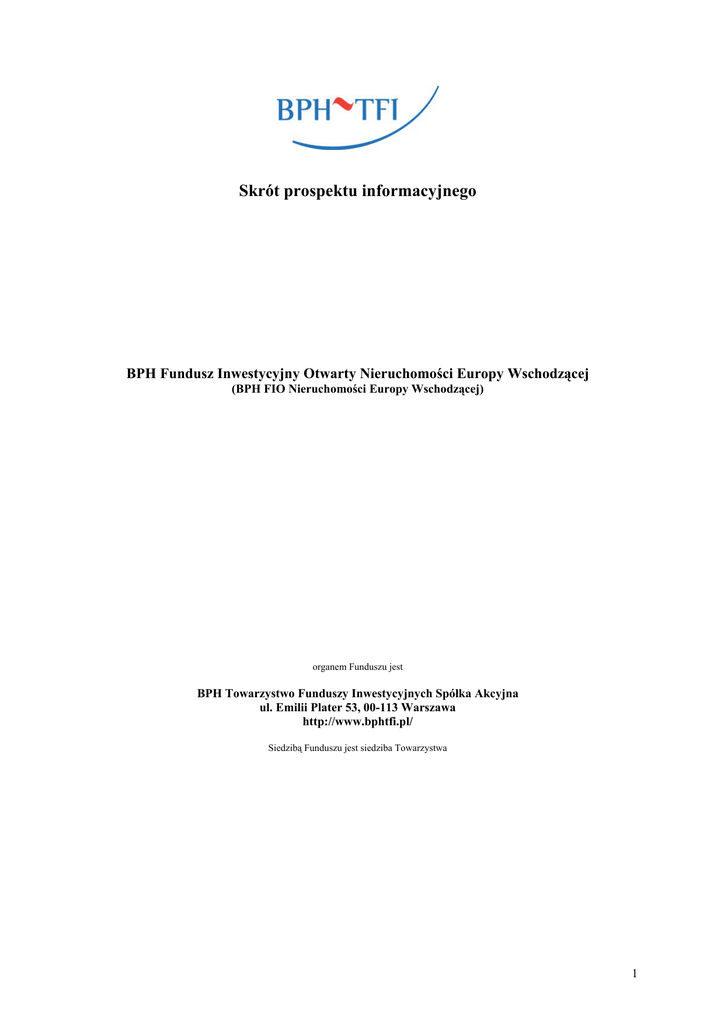 BPH TFI

Skrót prospektu informacyjnego

BPH Fundusz Inwestycyjny Otwarty Nieruchomości Europy Wschodzącej
(BPH FIO Nieruchomości Europy Wschodzącej)

organem Funduszu jest

BPH Towarzystwo Funduszy Inwestycyjnych Spółka Akcyjna
ul. Emilii Plater 53, 00-113 Warszawa
http://www.bphtfi.pl/

Siedzibą Funduszu jest siedziba Towarzystwa

1